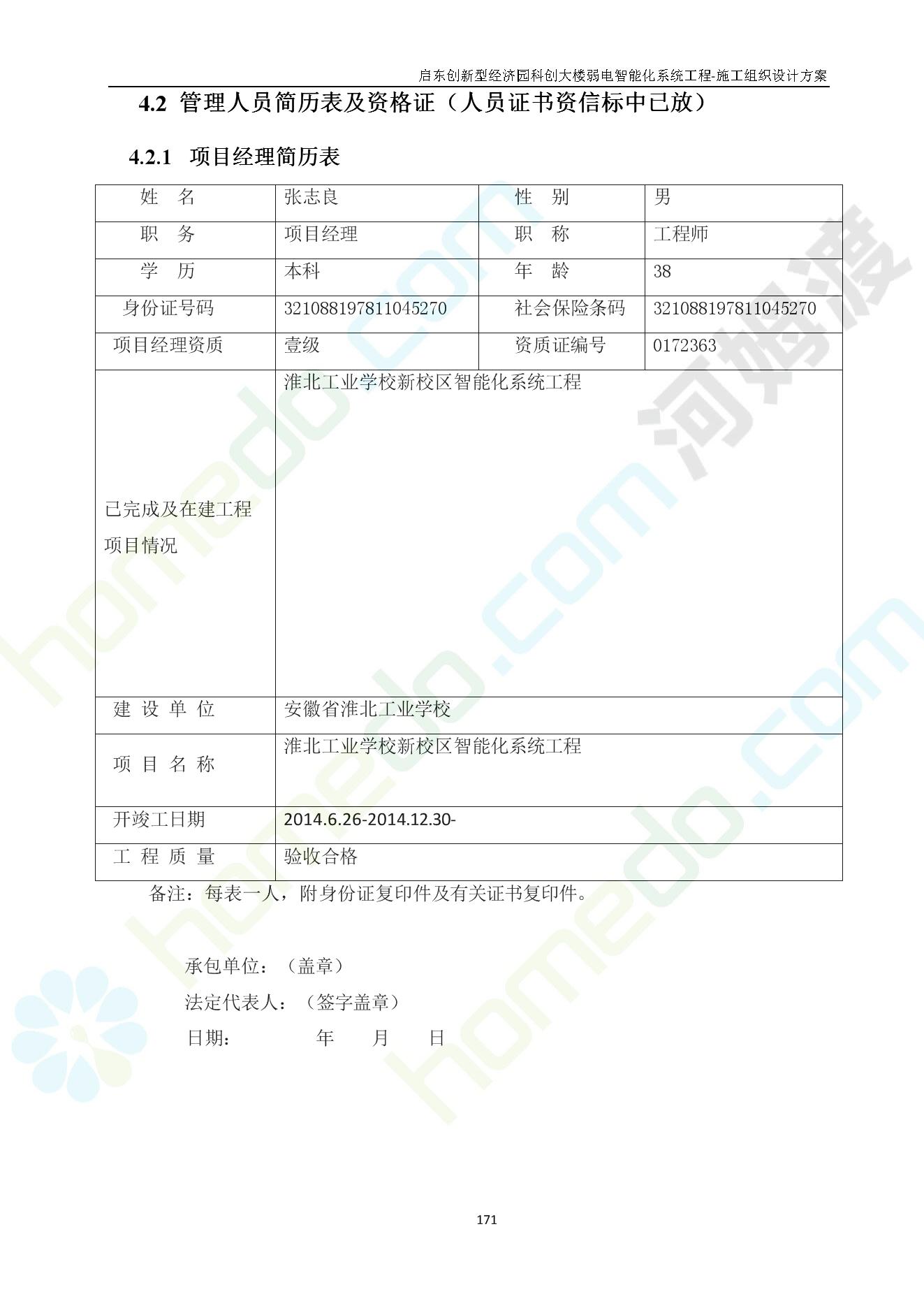 启东创新型经济园科创大楼弱电智能化系统工程-施工组织设计方案

4.2 管理人员简历表及资格证（人员证书资信标中已放）

4.2.1 项目经理简历表

| 姓 名 | 张志良 | 性 别 | 男 |
|---|---|---|---|
| 职 务 | 项目经理 | 职 称 | 工程师 |
| 学 历 | 本科 | 年 龄 | 38 |
| 身份证号码 | 321088197811045270 | 社会保险条码 | 321088197811045270 |
| 项目经理资质 | 壹级 | 资质证编号 | 0172363 |
| 已完成及在建工程项目情况 | 淮北工业学校新校区智能化系统工程 | | |
| 建 设 单 位 | 安徽省淮北工业学校 | | |
| 项 目 名 称 | 淮北工业学校新校区智能化系统工程 | | |
| 开竣工日期 | 2014.6.26-2014.12.30- | | |
| 工 程 质 量 | 验收合格 | | |

备注：每表一人，附身份证复印件及有关证书复印件。

承包单位：（盖章）

法定代表人：（签字盖章）

日期： 年 月 日

171

homedo.com 河姆渡